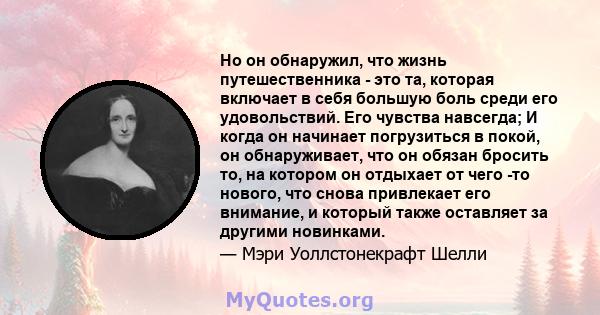 Но он обнаружил, что жизнь путешественника - это та, которая включает в себя большую боль среди его удовольствий. Его чувства навсегда; И когда он начинает погрузиться в покой, он обнаруживает, что он обязан бросить то, на котором он отдыхает от чего -то нового, что снова привлекает его внимание, и который также оставляет за другими новинками.
— Мэри Уоллстонекрафт Шелли

MyQuotes.org